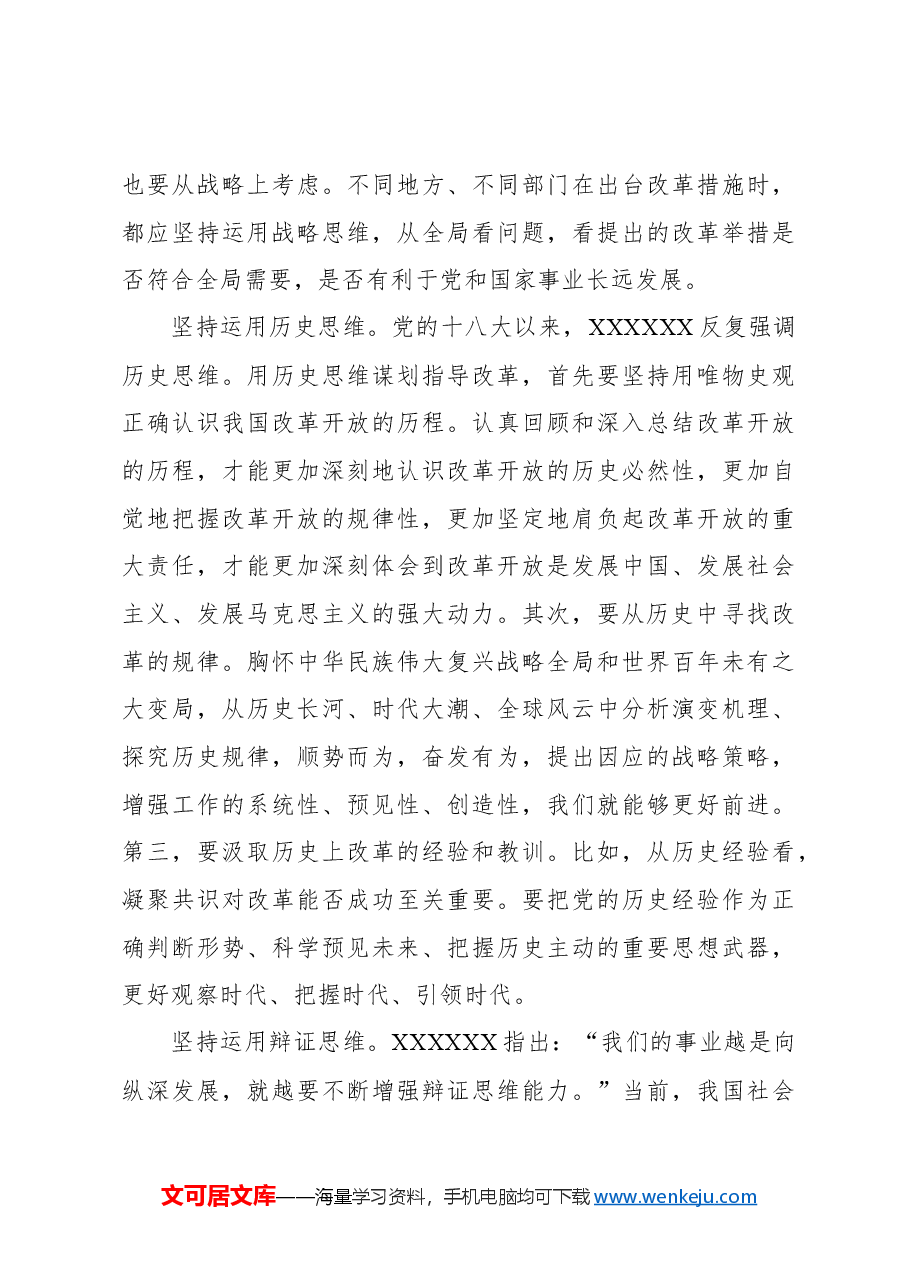 也要从战略上考虑。不同地方、不同部门在出台改革措施时，都应坚持运用战略思维，从全局看问题，看提出的改革举措是否符合全局需要，是否有利于党和国家事业长远发展。

坚持运用历史思维。党的十八大以来，XXXXXX反复强调历史思维。用历史思维谋划指导改革，首先要坚持用唯物史观正确认识我国改革开放的历程。认真回顾和深入总结改革开放的历程，才能更加深刻地认识改革开放的历史必然性，更加自觉地把握改革开放的规律性，更加坚定地肩负起改革开放的重大责任，才能更加深刻体会到改革开放是发展中国、发展社会主义、发展马克思主义的强大动力。其次，要从历史中寻找改革的规律。胸怀中华民族伟大复兴战略全局和世界百年未有之大变局，从历史长河、时代大潮、全球风云中分析演变机理、探究历史规律，顺势而为，奋发有为，提出因应的战略策略，增强工作的系统性、预见性、创造性，我们就能够更好前进。第三，要汲取历史上改革的经验和教训。比如，从历史经验看，凝聚共识对改革能否成功至关重要。要把党的历史经验作为正确判断形势、科学预见未来、把握历史主动的重要思想武器，更好观察时代、把握时代、引领时代。

坚持运用辩证思维。XXXXXX指出：“我们的事业越是向纵深发展，就越要不断增强辩证思维能力。”当前，我国社会

文可居文库——海量学习资料，手机电脑均可下载www.wenkeju.com